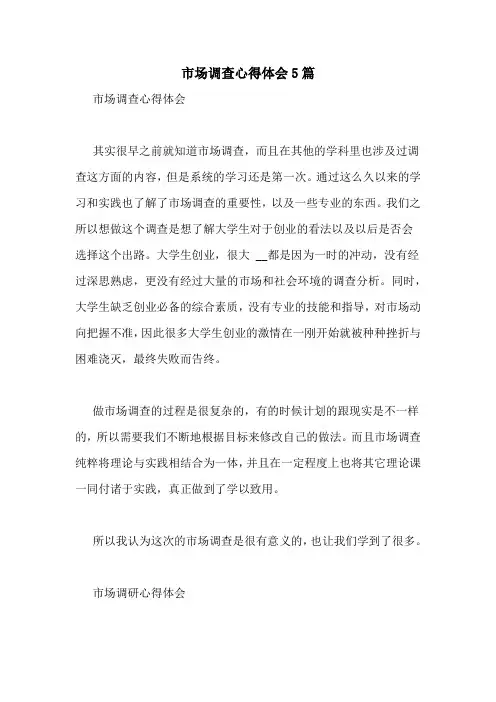 市场调查心得体会5篇

市场调查心得体会

其实很早之前就知道市场调查，而且在其他的学科里也涉及过调查这方面的内容，但是系统的学习还是第一次。通过这么久以来的学习和实践也了解了市场调查的重要性，以及一些专业的东西。我们之所以想做这个调查是想了解大学生对于创业的看法以及以后是否会选择这个出路。大学生创业，很大 __都是因为一时的冲动，没有经过深思熟虑，更没有经过大量的市场和社会环境的调查分析。同时，大学生缺乏创业必备的综合素质，没有专业的技能和指导，对市场动向把握不准，因此很多大学生创业的激情在一刚开始就被种种挫折与困难浇灭，最终失败而告终。

做市场调查的过程是很复杂的，有的时候计划的跟现实是不一样的，所以需要我们不断地根据目标来修改自己的做法。而且市场调查纯粹将理论与实践相结合为一体，并且在一定程度上也将其它理论课一同付诸于实践，真正做到了学以致用。

所以我认为这次的市场调查是很有意义的，也让我们学到了很多。

市场调研心得体会